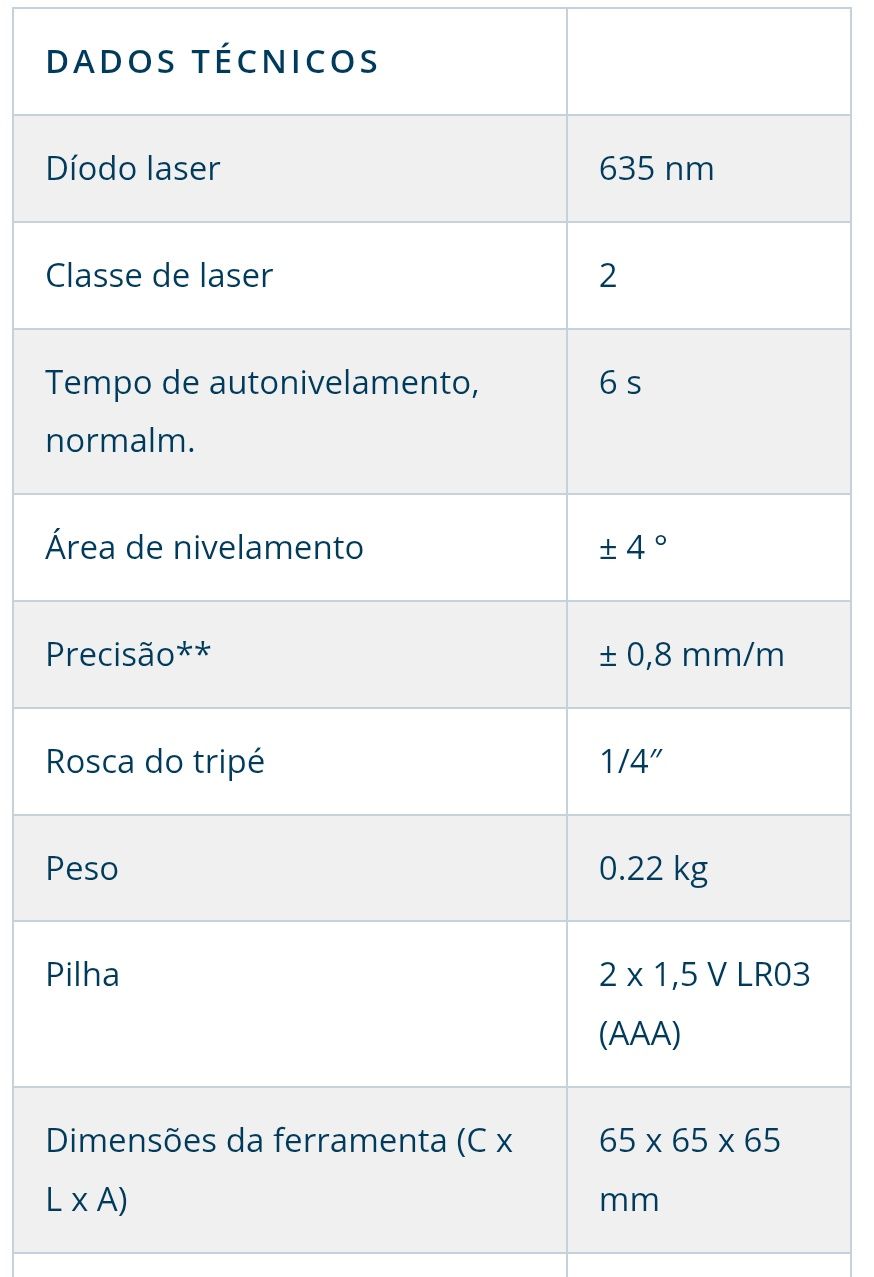 | DADOS TÉCNICOS | |
|---|---|
| Díodo laser | 635 nm |
| Classe de laser | 2 |
| Tempo de autonivelamento, normalm. | 6 s |
| Área de nivelamento | ± 4 ° |
| Precisão** | ± 0,8 mm/m |
| Rosca do tripé | 1/4″ |
| Peso | 0.22 kg |
| Pilha | 2 x 1,5 V LR03 (AAA) |
| Dimensões da ferramenta (C x L x A) | 65 x 65 x 65 mm |